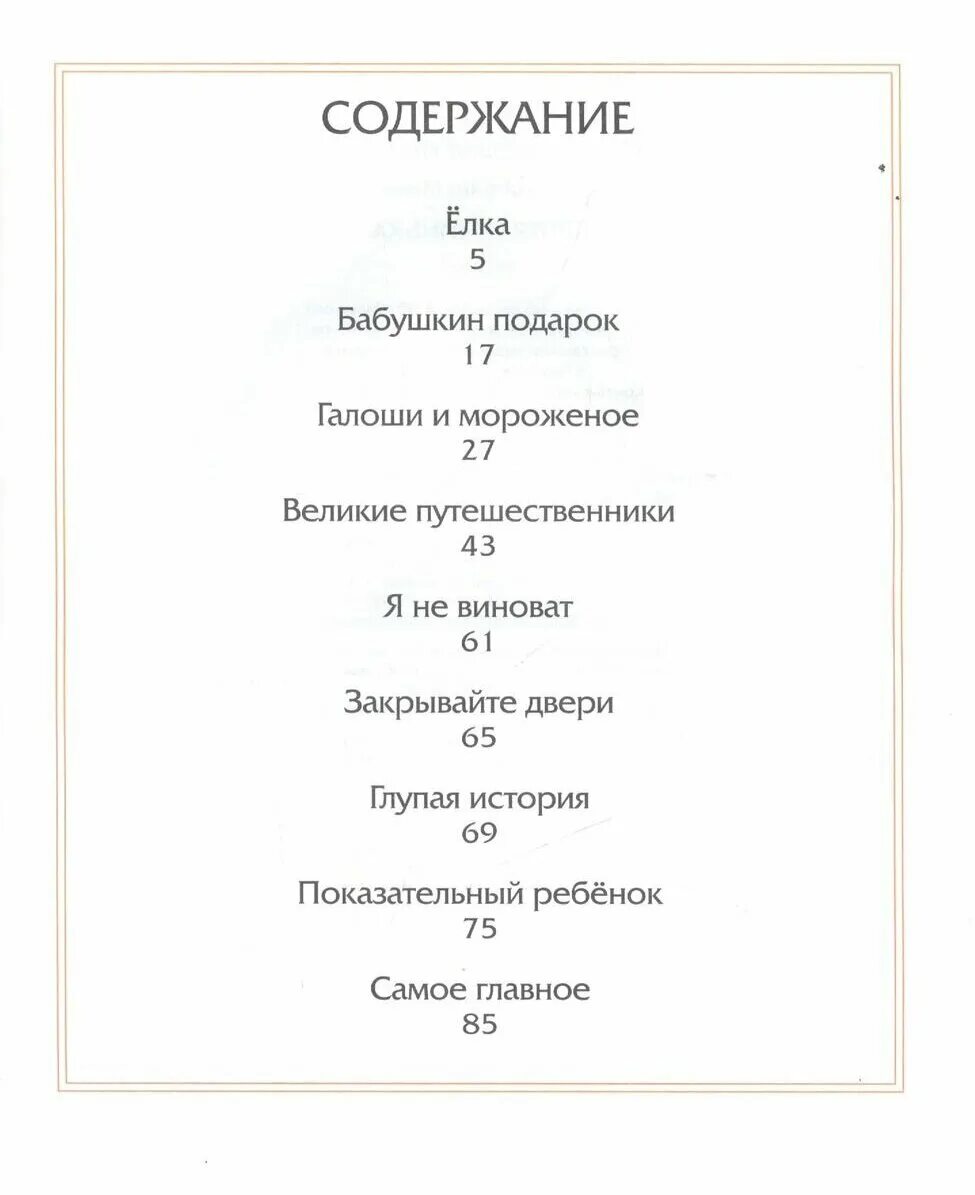 СОДЕРЖАНИЕ

Ёлка
5

Бабушкин подарок
17

Галоши и мороженое
27

Великие путешественники
43

Я не виноват
61

Закрывайте двери
65

Глупая история
69

Показательный ребёнок
75

Самое главное
85